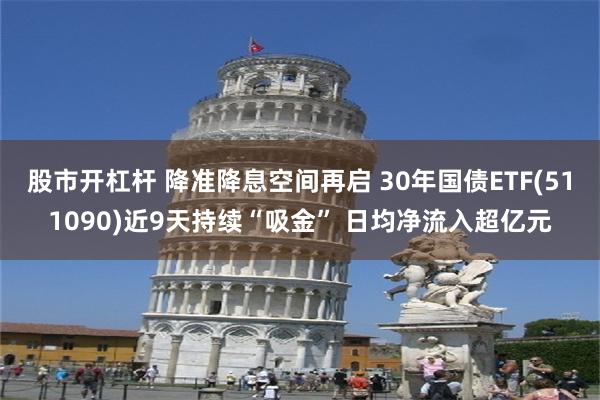 股市开杠杆 降准降息空间再启 30年国债ETF(511090)近9天持续“吸金” 日均净流入超亿元